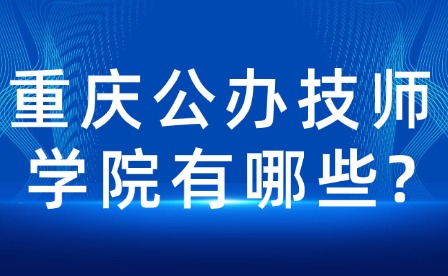 重庆公办技师学院有哪些？